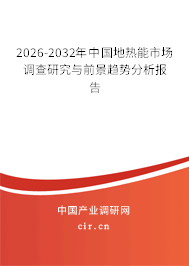 2026-2032年中国地热能市场调查研究与前景趋势分析报告

中国产业调研网
cir.cn